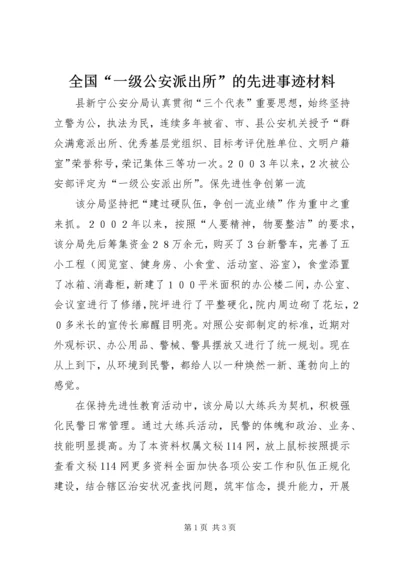 全国“一级公安派出所”的先进事迹材料

县新宁公安分局认真贯彻“三个代表”重要思想，始终坚持立警为公，执法为民，连续多年被省、市、县公安机关授予“群众满意派出所、优秀基层党组织、目标考评优胜单位、文明户籍室”荣誉称号，荣记集体三等功一次。２００３年以来，２次被公安部评定为“一级公安派出所”。保先进性争创第一流

该分局坚持把“建过硬队伍，争创一流业绩”作为重中之重来抓。２００２年以来，按照“人要精神，物要整洁”的要求，该分局先后筹集资金２８万余元，购买了３台新警车，完善了五小工程（阅览室、健身房、小食堂、活动室、浴室），食堂添置了冰箱、消毒柜，新建了１００平米面积的办公楼二间，办公室、会议室进行了修缮，院坪进行了平整硬化，院内周边砌了花坛，２０多米长的宣传长廊醒目明亮。对照公安部制定的标准，近期对外观标识、办公用品、警械、警具摆放又进行了统一规划。现在从上到下，从环境到民警，都给人以一种焕然一新、蓬勃向上的感觉。

在保持先进性教育活动中，该分局以大练兵为契机，积极强化民警日常管理。通过大练兵活动，民警的体魄和政治、业务、技能明显提高。为了本资料权属文秘114网，放上鼠标按照提示查看文秘114网更多资料全面加快各项公安工作和队伍正规化建设，结合辖区治安状况查找问题，筑牢信念，提升能力，开展

第1页 共3页